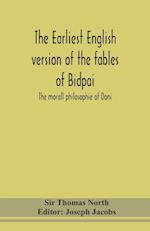 The Earliest English version of the fables of Bidpai

The morall philosophie of Doni

Sir Thomas North
Editor: Joseph Jacobs